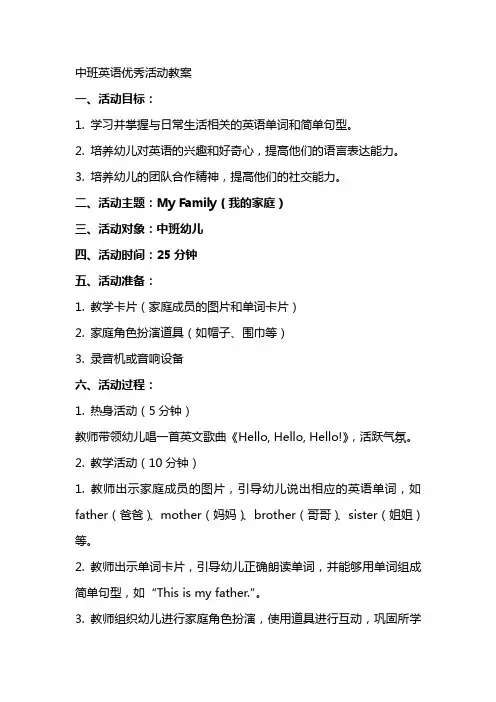 中班英语优秀活动教案

一、活动目标：

1. 学习并掌握与日常生活相关的英语单词和简单句型。

2. 培养幼儿对英语的兴趣和好奇心，提高他们的语言表达能力。

3. 培养幼儿的团队合作精神，提高他们的社交能力。

二、活动主题：My Family（我的家庭）

三、活动对象：中班幼儿

四、活动时间：25 分钟

五、活动准备：

1. 教学卡片（家庭成员的图片和单词卡片）

2. 家庭角色扮演道具（如帽子、围巾等）

3. 录音机或音响设备

六、活动过程：

1. 热身活动（5 分钟）

教师带领幼儿唱一首英文歌曲《Hello, Hello, Hello!》，活跃气氛。

2. 教学活动（10 分钟）

1. 教师出示家庭成员的图片，引导幼儿说出相应的英语单词，如 father（爸爸）、mother（妈妈）、brother（哥哥）、sister（姐姐）等。

2. 教师出示单词卡片，引导幼儿正确朗读单词，并能够用单词组成简单句型，如“This is my father."。

3. 教师组织幼儿进行家庭角色扮演，使用道具进行互动，巩固所学